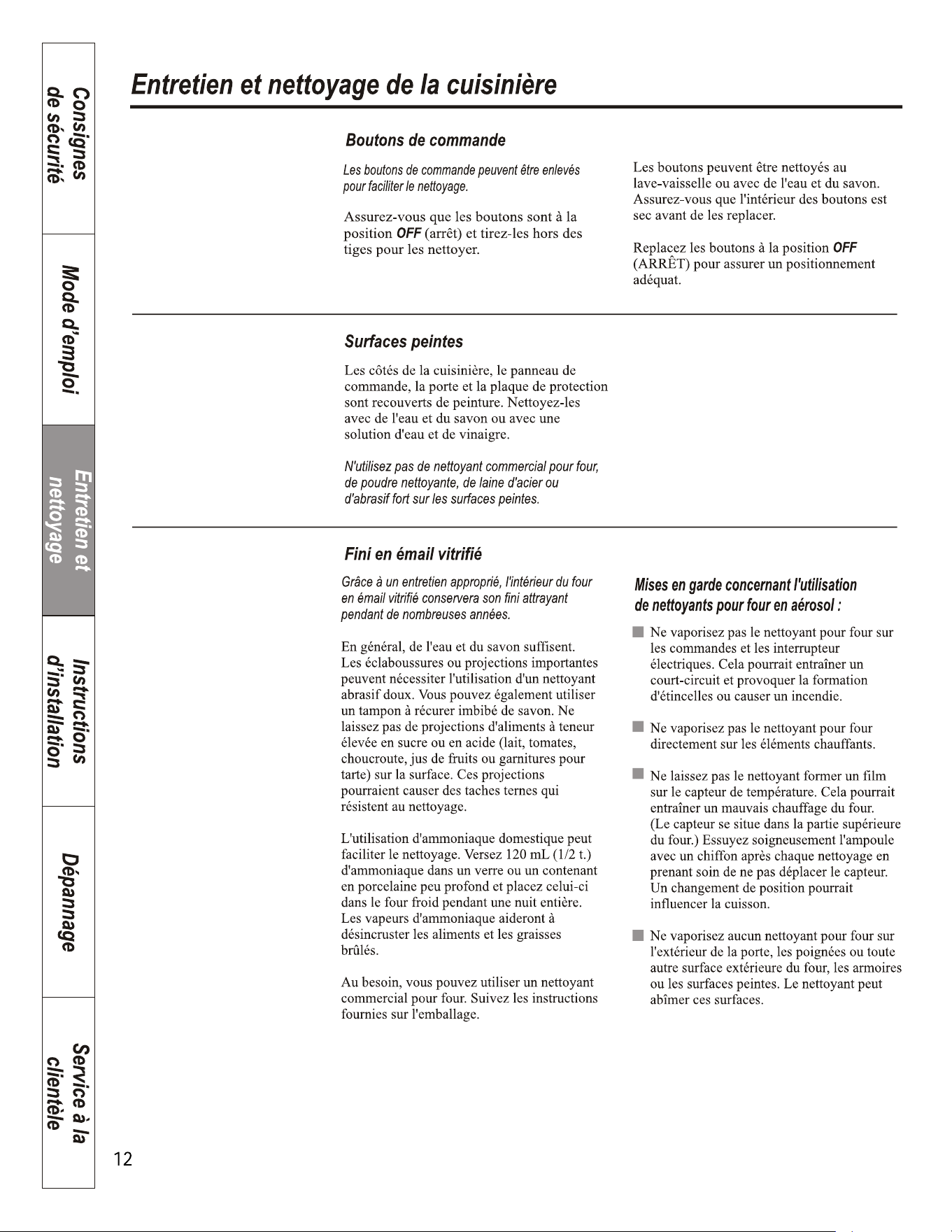 Consignes de sécurité

Mode d'emploi

Entretien et nettoyage

Instructions d'installation

Dépannage

Service à la clientèle

Entretien et nettoyage de la cuisinière

Boutons de commande

Les boutons de commande peuvent être enlevés pour faciliter le nettoyage.

Assurez-vous que les boutons sont à la position OFF (arrêt) et tirez-les hors des tiges pour les nettoyer.

Les boutons peuvent être nettoyés au lave-vaisselle ou avec de l'eau et du savon. Assurez-vous que l'intérieur des boutons est sec avant de les replacer.

Replacez les boutons à la position OFF (ARRÊT) pour assurer un positionnement adéquat.

Surfaces peintes

Les côtés de la cuisinière, le panneau de commande, la porte et la plaque de protection sont recouverts de peinture. Nettoyez-les avec de l'eau et du savon ou avec une solution d'eau et de vinaigre.

N'utilisez pas de nettoyant commercial pour four, de poudre nettoyante, de laine d'acier ou d'abrasif fort sur les surfaces peintes.

Fini en émail vitrifié

Grâce à un entretien approprié, l'intérieur du four en émail vitrifié conservera son fini attrayant pendant de nombreuses années.

En général, de l'eau et du savon suffisent. Les éclaboussures ou projections importantes peuvent nécessiter l'utilisation d'un nettoyant abrasif doux. Vous pouvez également utiliser un tampon à récurer imbibé de savon. Ne laissez pas de projections d'aliments à teneur élevée en sucre ou en acide (lait, tomates, choucroute, jus de fruits ou garnitures pour tarte) sur la surface. Ces projections pourraient causer des taches ternes qui résistent au nettoyage.

L'utilisation d'ammoniaque domestique peut faciliter le nettoyage. Versez 120 mL (1/2 t.) d'ammoniaque dans un verre ou un contenant en porcelaine peu profond et placez celui-ci dans le four froid pendant une nuit entière. Les vapeurs d'ammoniaque aideront à désincruster les aliments et les graisses brûlés.

Au besoin, vous pouvez utiliser un nettoyant commercial pour four. Suivez les instructions fournies sur l'emballage.

Mises en garde concernant l'utilisation de nettoyants pour four en aérosol :

• Ne vaporisez pas le nettoyant pour four sur les commandes et les interrupteur électriques. Cela pourrait entraîner un court-circuit et provoquer la formation d'étincelles ou causer un incendie.

• Ne vaporisez pas le nettoyant pour four directement sur les éléments chauffants.

• Ne laissez pas le nettoyant former un film sur le capteur de température. Cela pourrait entraîner un mauvais chauffage du four. (Le capteur se situe dans la partie supérieure du four.) Essuyez soigneusement l'ampoule avec un chiffon après chaque nettoyage en prenant soin de ne pas déplacer le capteur. Un changement de position pourrait influencer la cuisson.

• Ne vaporisez aucun nettoyant pour four sur l'extérieur de la porte, les poignées ou toute autre surface extérieure du four, les armoires ou les surfaces peintes. Le nettoyant peut abîmer ces surfaces.

12